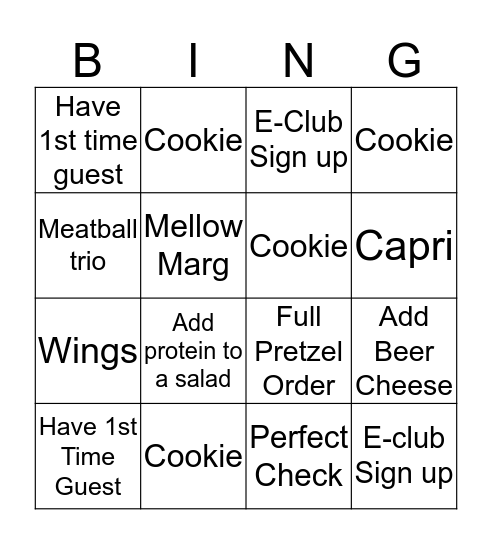 | B | I | N | G |
|---|---|---|---|
| Have 1st time guest | Cookie | E-Club Sign up | Cookie |
| Meatball trio | Mellow Marg | Cookie | Capri |
| Wings | Add protein to a salad | Full Pretzel Order | Add Beer Cheese |
| Have 1st Time Guest | Cookie | Perfect Check | E-club Sign up |